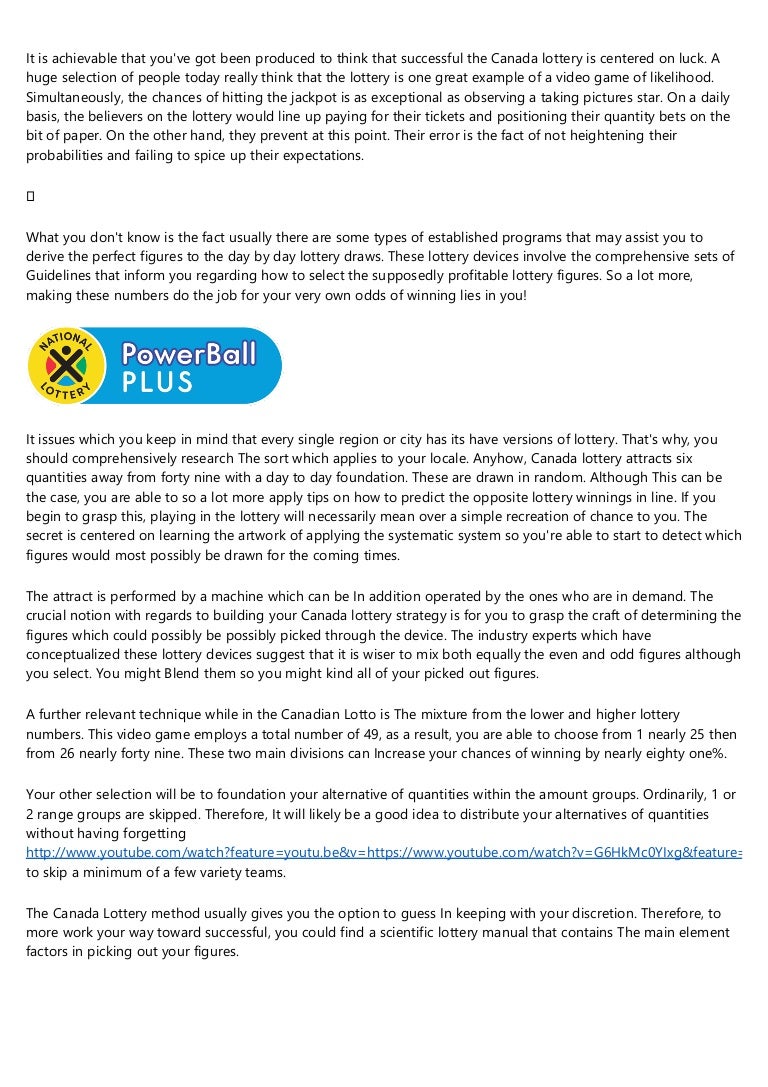 It is achievable that you've got been produced to think that successful the Canada lottery is centered on luck. A huge selection of people today really think that the lottery is one great example of a video game of likelihood. Simultaneously, the chances of hitting the jackpot is as exceptional as observing a taking pictures star. On a daily basis, the believers on the lottery would line up paying for their tickets and positioning their quantity bets on the bit of paper. On the other hand, they prevent at this point. Their error is the fact of not heightening their probabilities and failing to spice up their expectations.

What you don't know is the fact usually there are some types of established programs that may assist you to derive the perfect figures to the day by day lottery draws. These lottery devices involve the comprehensive sets of Guidelines that inform you regarding how to select the supposedly profitable lottery figures. So a lot more, making these numbers do the job for your very own odds of winning lies in you!

NATIONAL LOTTERY PowerBall PLUS

It issues which you keep in mind that every single region or city has its have versions of lottery. That's why, you should comprehensively research The sort which applies to your locale. Anyhow, Canada lottery attracts six quantities away from forty nine with a day to day foundation. These are drawn in random. Although This can be the case, you are able to so a lot more apply tips on how to predict the opposite lottery winnings in line. If you begin to grasp this, playing in the lottery will necessarily mean over a simple recreation of chance to you. The secret is centered on learning the artwork of applying the systematic system so you're able to start to detect which figures would most possibly be drawn for the coming times.

The attract is performed by a machine which can be In addition operated by the ones who are in demand. The crucial notion with regards to building your Canada lottery strategy is for you to grasp the craft of determining the figures which could possibly be possibly picked through the device. The industry experts which have conceptualized these lottery devices suggest that it is wiser to mix both equally the even and odd figures although you select. You might Blend them so you might kind all of your picked out figures.

A further relevant technique while in the Canadian Lotto is The mixture from the lower and higher lottery numbers. This video game employs a total number of 49, as a result, you are able to choose from 1 nearly 25 then from 26 nearly forty nine. These two main divisions can Increase your chances of winning by nearly eighty one%.

Your other selection will be to foundation your alternative of quantities within the amount groups. Ordinarily, 1 or 2 range groups are skipped. Therefore, It will likely be a good idea to distribute your alternatives of quantities without having forgetting http://www.youtube.com/watch?feature=youtu.be&v=https://www.youtube.com/watch?v=G6HkMc0YIxg&feature= to skip a minimum of a few variety teams.

The Canada Lottery method usually gives you the option to guess In keeping with your discretion. Therefore, to more work your way toward successful, you could find a scientific lottery manual that contains The main element factors in picking out your figures.